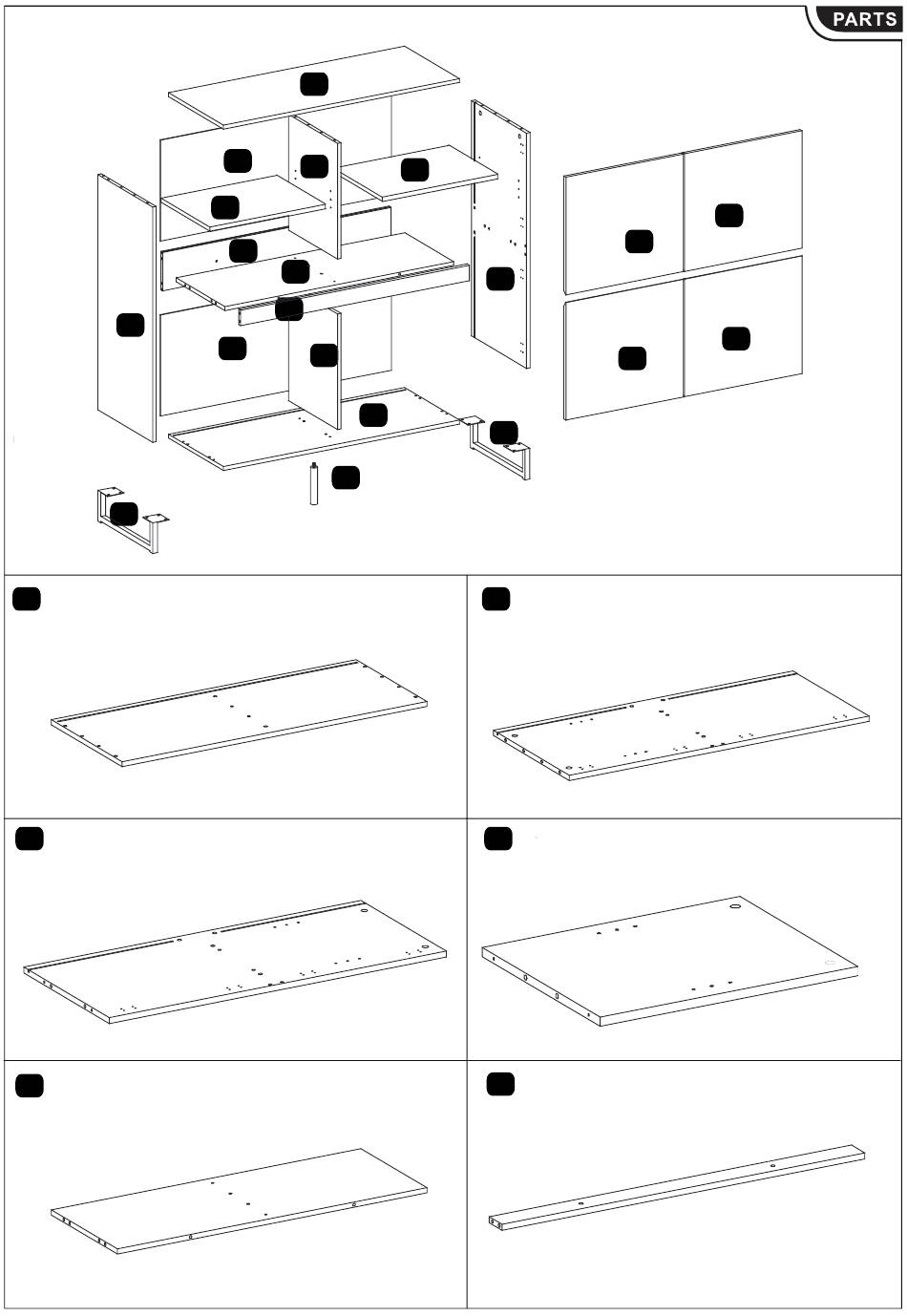 PARTS